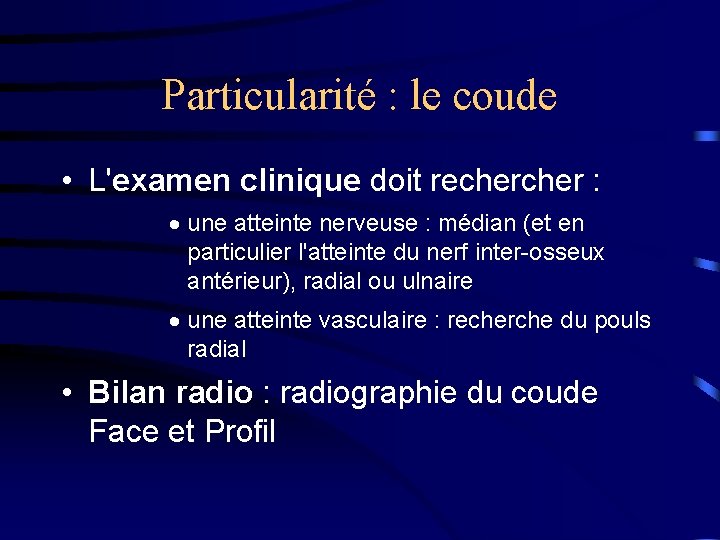 Particularité : le coude

• L'examen clinique doit rechercher :

• une atteinte nerveuse : médian (et en particulier l'atteinte du nerf inter-osseux antérieur), radial ou ulnaire

• une atteinte vasculaire : recherche du pouls radial

• Bilan radio : radiographie du coude Face et Profil